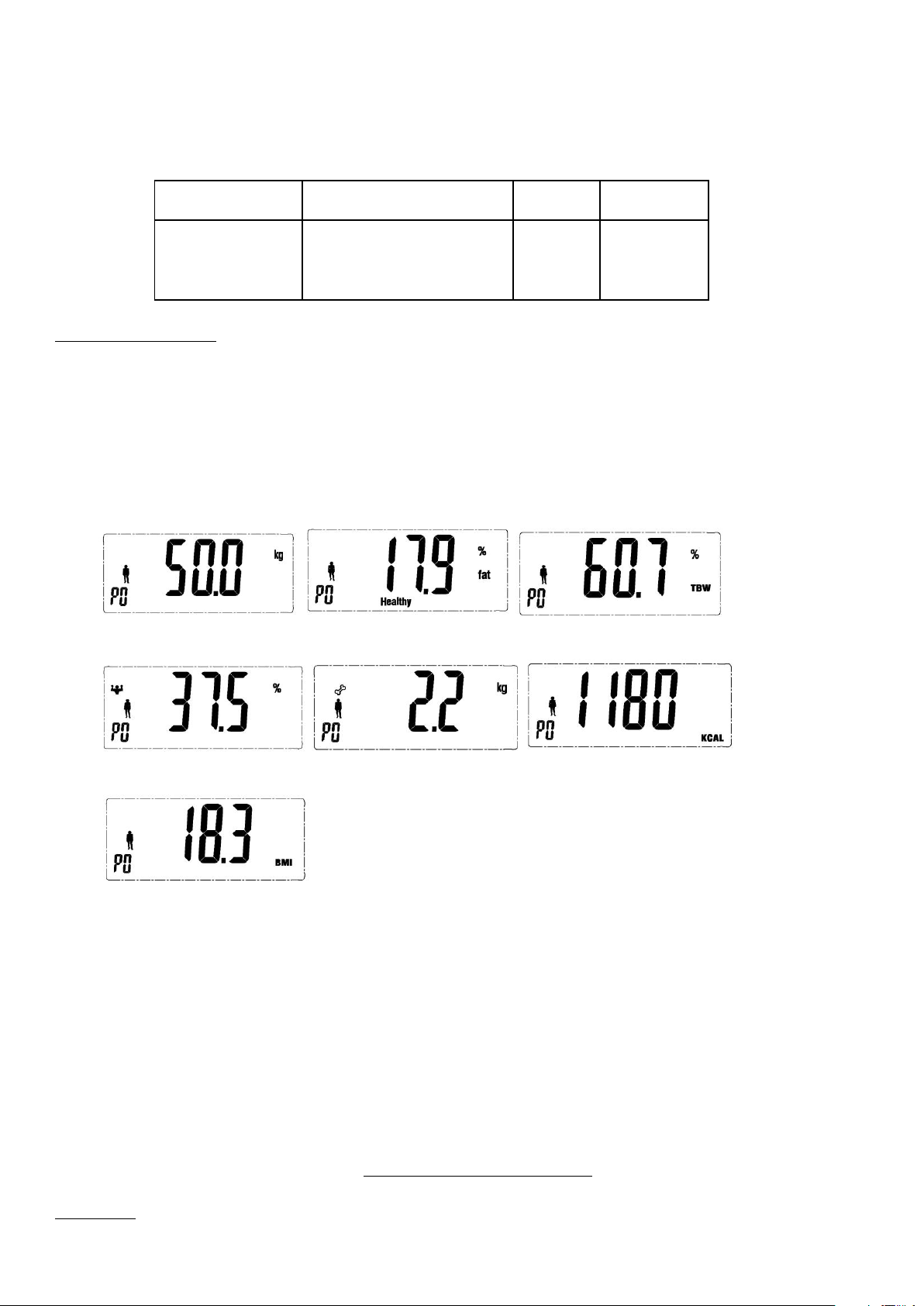 P0 50.0 kg

P0 17.9 % fat Healthy

P0 60.7 % TBW

P0 37.5 %

P0 2.2 kg

P0 1180 KCAL

P0 18.3 BMI